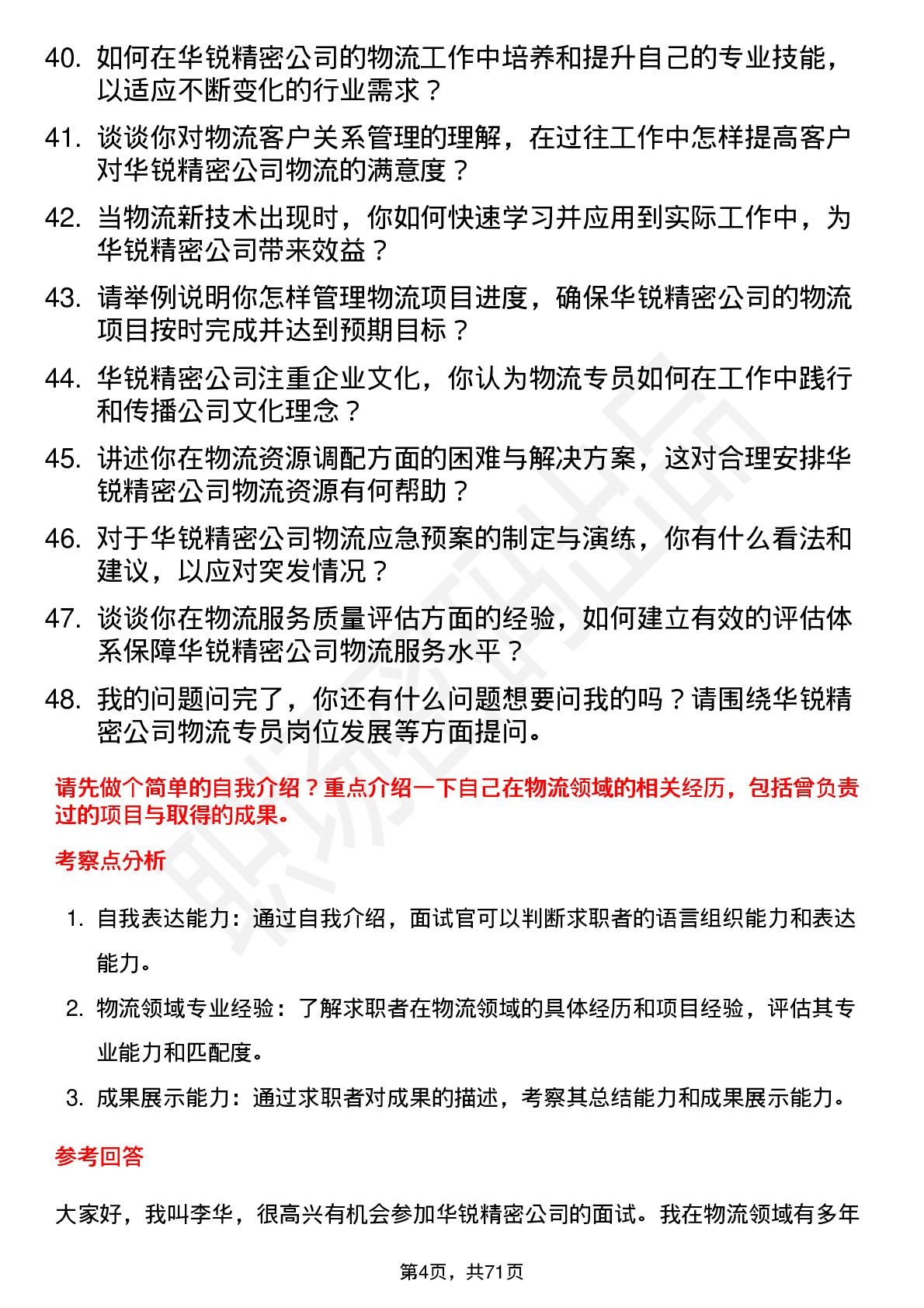 40. 如何在华锐精密公司的物流工作中培养和提升自己的专业技能，以适应不断变化的行业需求？

41. 谈谈你对物流客户关系管理的理解，在过往工作中怎样提高客户对华锐精密公司物流的满意度？

42. 当物流新技术出现时，你如何快速学习并应用到实际工作中，为华锐精密公司带来效益？

43. 请举例说明你怎样管理物流项目进度，确保华锐精密公司的物流项目按时完成并达到预期目标？

44. 华锐精密公司注重企业文化，你认为物流专员如何在工作中践行和传播公司文化理念？

45. 讲述你在物流资源调配方面的困难与解决方案，这对合理安排华锐精密公司物流资源有何帮助？

46. 对于华锐精密公司物流应急预案的制定与演练，你有什么看法和建议，以应对突发情况？

47. 谈谈你在物流服务质量评估方面的经验，如何建立有效的评估体系保障华锐精密公司物流服务水平？

48. 我的问题问完了，你还有什么问题想要问我的吗？请围绕华锐精密公司物流专员岗位发展等方面提问。

请先做个简单的自我介绍？重点介绍一下自己在物流领域的相关经历，包括曾负责过的项目与取得的成果。

考察点分析

1. 自我表达能力：通过自我介绍，面试官可以判断求职者的语言组织能力和表达能力。

2. 物流领域专业经验：了解求职者在物流领域的具体经历和项目经验，评估其专业能力和匹配度。

3. 成果展示能力：通过求职者对成果的描述，考察其总结能力和成果展示能力。

参考回答

大家好，我叫李华，很高兴有机会参加华锐精密公司的面试。我在物流领域有多年

第4页，共71页